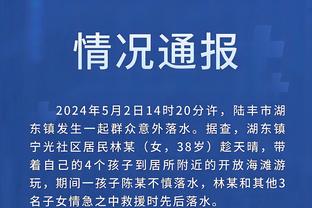 情况通报

2024年5月2日14时20分许，陆丰市湖东镇发生一起群众意外落水。据查，湖东镇宁光社区居民林某（女，38岁）趁天晴，带着自己的4个孩子到居所附近的开放海滩游玩，期间一孩子陈某不慎落水，林某和其他3名子女情急之中救援时先后落水。